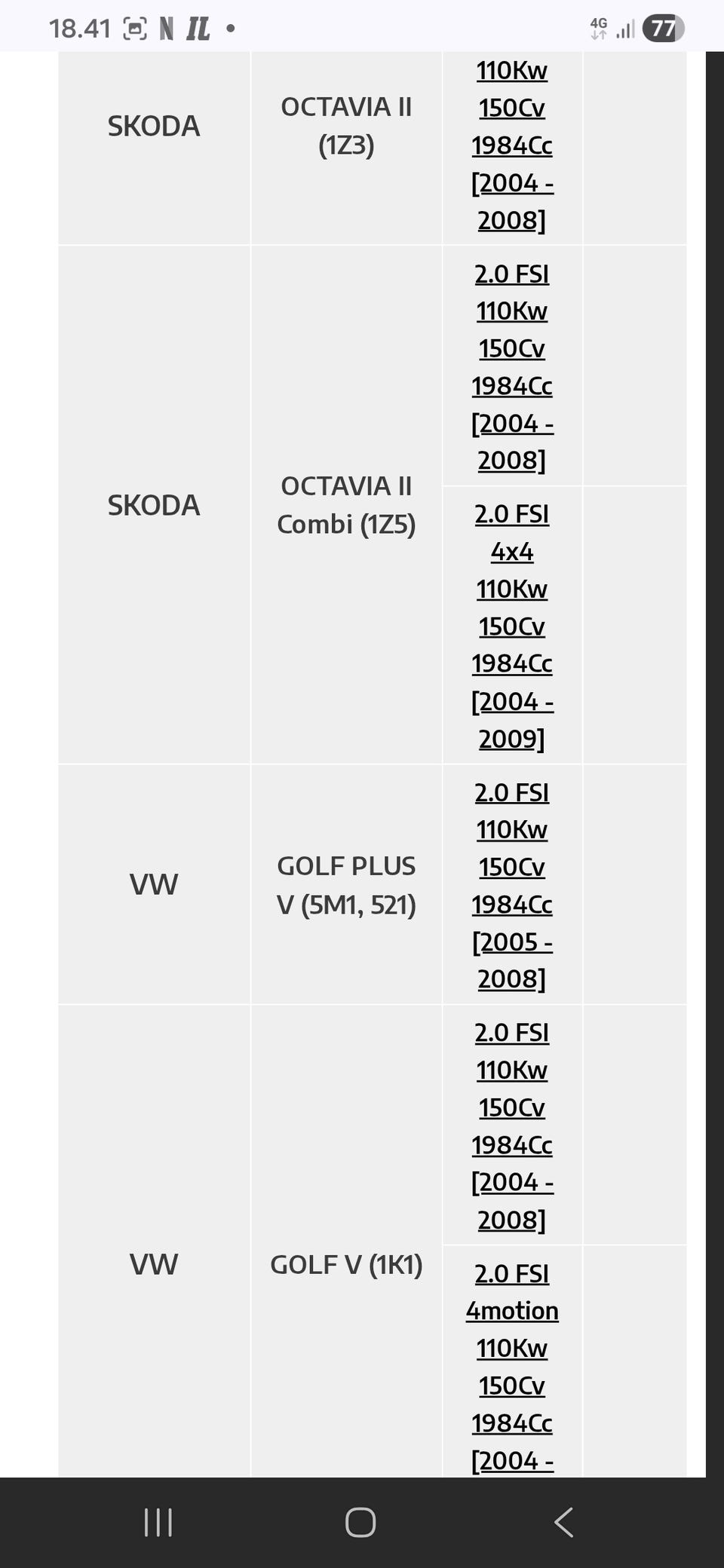 18.41 N IL • 4G 77

| SKODA | OCTAVIA II (1Z3) | 110Kw 150Cv 1984Cc [2004 - 2008] | |
|---|---|---|---|
| SKODA | OCTAVIA II Combi (1Z5) | 2.0 FSI 110Kw 150Cv 1984Cc [2004 - 2008] | |
| | | 2.0 FSI 4x4 110Kw 150Cv 1984Cc [2004 - 2009] | |
| VW | GOLF PLUS V (5M1, 521) | 2.0 FSI 110Kw 150Cv 1984Cc [2005 - 2008] | |
| VW | GOLF V (1K1) | 2.0 FSI 110Kw 150Cv 1984Cc [2004 - 2008] | |
| | | 2.0 FSI 4motion 110Kw 150Cv 1984Cc [2004 - | |